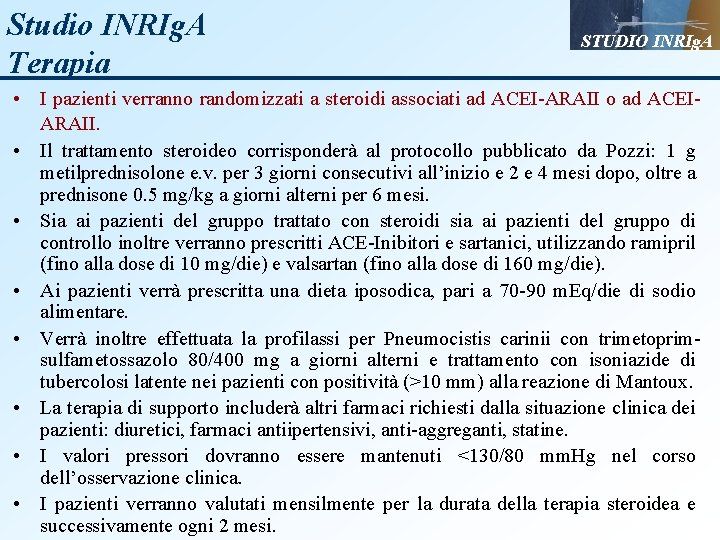 Studio INRIgA
Terapia

STUDIO INRIgA

• I pazienti verranno randomizzati a steroidi associati ad ACEI-ARAII o ad ACEI-ARAII.

• Il trattamento steroideo corrisponderà al protocollo pubblicato da Pozzi: 1 g metilprednisolone e.v. per 3 giorni consecutivi all'inizio e 2 e 4 mesi dopo, oltre a prednisone 0.5 mg/kg a giorni alterni per 6 mesi.

• Sia ai pazienti del gruppo trattato con steroidi sia ai pazienti del gruppo di controllo inoltre verranno prescritti ACE-Inibitori e sartanici, utilizzando ramipril (fino alla dose di 10 mg/die) e valsartan (fino alla dose di 160 mg/die).

• Ai pazienti verrà prescritta una dieta iposodica, pari a 70-90 mEq/die di sodio alimentare.

• Verrà inoltre effettuata la profilassi per Pneumocistis carinii con trimetoprim-sulfametossazolo 80/400 mg a giorni alterni e trattamento con isoniazide di tubercolosi latente nei pazienti con positività (>10 mm) alla reazione di Mantoux.

• La terapia di supporto includerà altri farmaci richiesti dalla situazione clinica dei pazienti: diuretici, farmaci antiipertensivi, anti-aggreganti, statine.

• I valori pressori dovranno essere mantenuti <130/80 mmHg nel corso dell'osservazione clinica.

• I pazienti verranno valutati mensilmente per la durata della terapia steroidea e successivamente ogni 2 mesi.